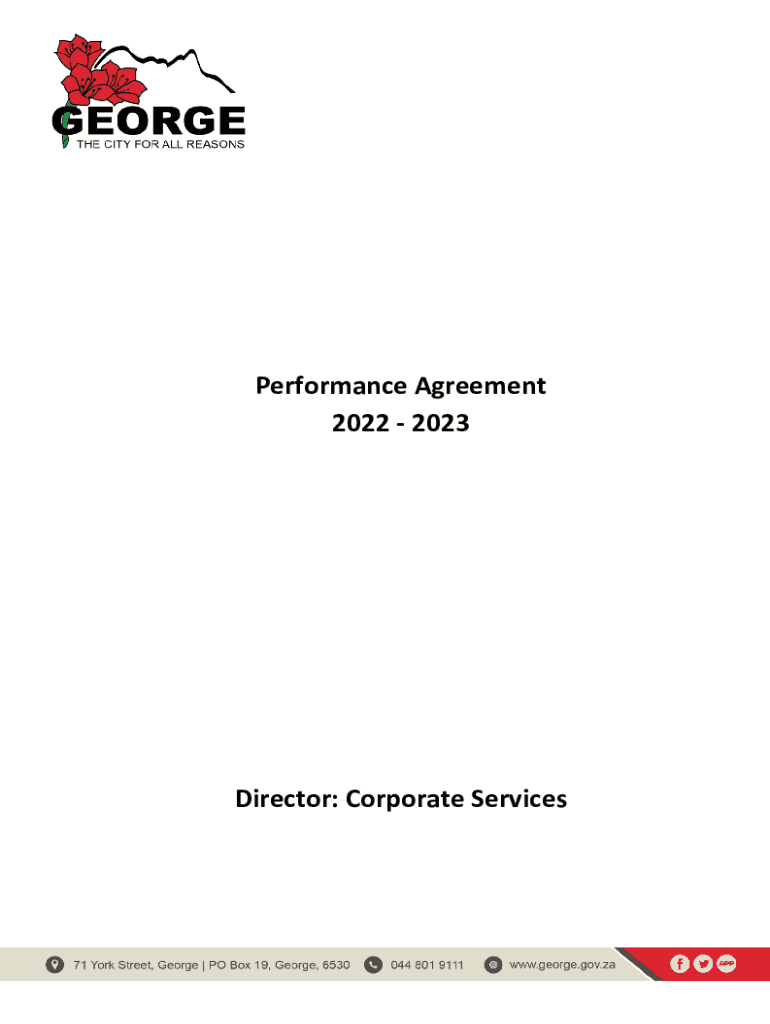 GEORGE
THE CITY FOR ALL REASONS

Performance Agreement
2022 - 2023

Director: Corporate Services

71 York Street, George | PO Box 19, George, 6530 044 801 9111 www.george.gov.za